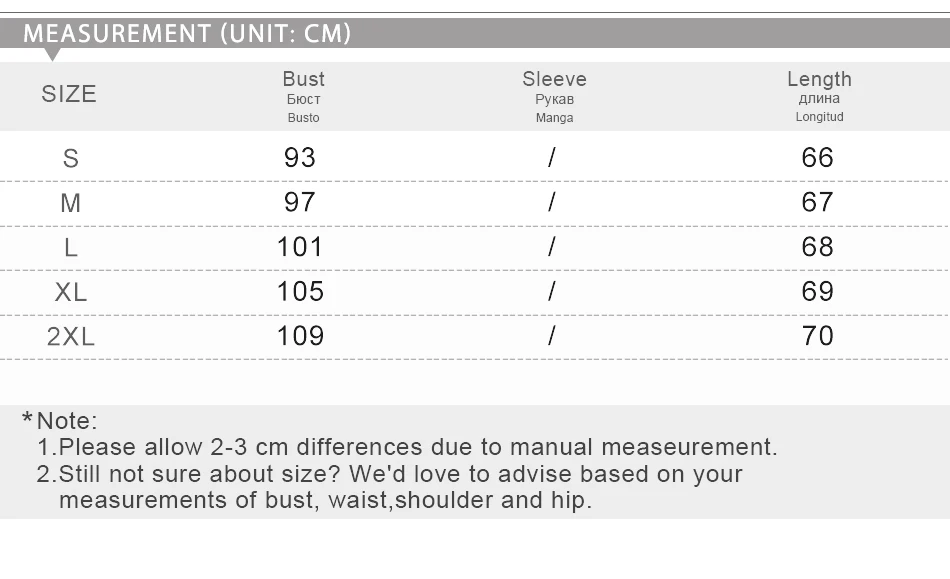 MEASUREMENT (UNIT: CM)

| SIZE | Bust Бюст Busto | Sleeve Рукав Manga | Length длина Longitud |
|---|---|---|---|
| S | 93 | / | 66 |
| M | 97 | / | 67 |
| L | 101 | / | 68 |
| XL | 105 | / | 69 |
| 2XL | 109 | / | 70 |

*Note:
1.Please allow 2-3 cm differences due to manual measeurement.
2.Still not sure about size? We'd love to advise based on your measurements of bust, waist,shoulder and hip.